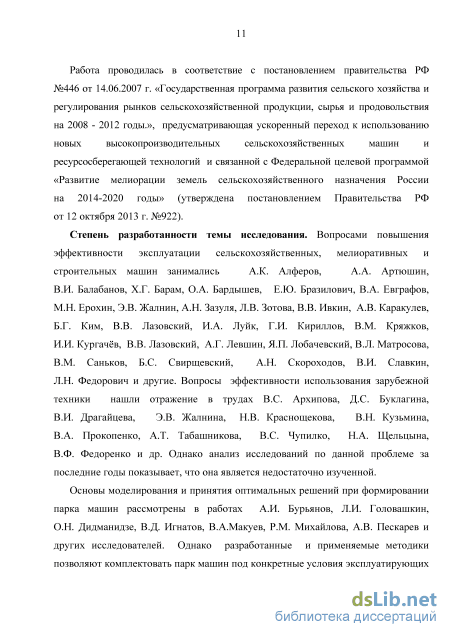 11

Работа проводилась в соответствие с постановлением правительства РФ №446 от 14.06.2007 г. «Государственная программа развития сельского хозяйства и регулирования рынков сельскохозяйственной продукции, сырья и продовольствия на 2008 - 2012 годы.», предусматривающая ускоренный переход к использованию новых высокопроизводительных сельскохозяйственных машин и ресурсосберегающей технологий и связанной с Федеральной целевой программой «Развитие мелиорации земель сельскохозяйственного назначения России на 2014-2020 годы» (утверждена постановлением Правительства РФ от 12 октября 2013 г. №922).

**Степень разработанности темы исследования.** Вопросами повышения эффективности эксплуатации сельскохозяйственных, мелиоративных и строительных машин занимались А.К. Алферов, А.А. Артюшин, В.И. Балабанов, Х.Г. Барам, О.А. Бардышев, Е.Ю. Бразилович, В.А. Евграфов, М.Н. Ерохин, Э.В. Жалнин, А.Н. Зазуля, Л.В. Зотова, В.В. Ивкин, А.В. Каракулев, Б.Г. Ким, В.В. Лазовский, И.А. Луйк, Г.И. Кириллов, В.М. Кряжков, И.И. Кургачёв, В.В. Лазовский, А.Г. Левшин, Я.П. Лобачевский, В.Л. Матросова, В.М. Саньков, Б.С. Свирщевский, А.Н. Скороходов, В.И. Славкин, Л.Н. Федорович и другие. Вопросы эффективности использования зарубежной техники нашли отражение в трудах В.С. Архипова, Д.С. Буклагина, В.И. Драгайцева, Э.В. Жалнина, Н.В. Краснощекова, В.Н. Кузьмина, В.А. Прокопенко, А.Т. Табашникова, В.С. Чупилко, Н.А. Щельцына, В.Ф. Федоренко и др. Однако анализ исследований по данной проблеме за последние годы показывает, что она является недостаточно изученной.

Основы моделирования и принятия оптимальных решений при формировании парка машин рассмотрены в работах А.И. Бурьянов, Л.И. Головашкин, О.Н. Дидманидзе, В.Д. Игнатов, В.А.Макуев, Р.М. Михайлова, А.В. Пескарев и других исследователей. Однако разработанные и применяемые методики позволяют комплектовать парк машин под конкретные условия эксплуатирующих

dsLib.net
библиотека диссертаций